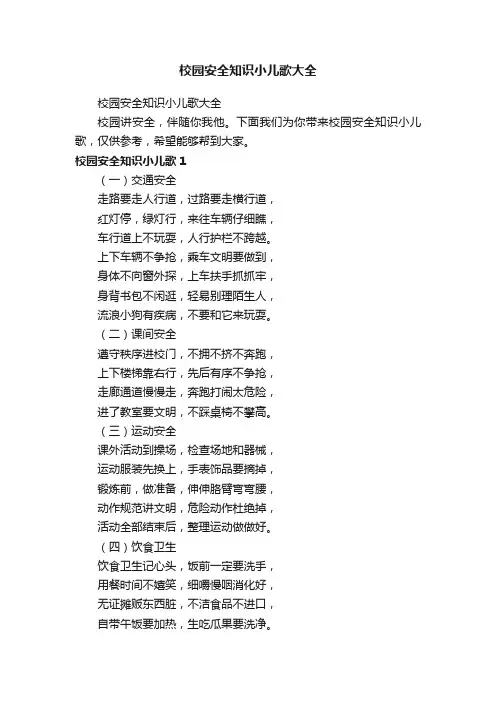 校园安全知识小儿歌大全

校园安全知识小儿歌大全

校园讲安全，伴随你我他。下面我们为你带来校园安全知识小儿歌，仅供参考，希望能够帮到大家。

校园安全知识小儿歌 1

（一）交通安全

走路要走人行道，过路要走横行道，

红灯停，绿灯行，来往车辆仔细瞧，

车行道上不玩耍，人行护栏不跨越。

上下车辆不争抢，乘车文明要做到，

身体不向窗外探，上车扶手抓抓牢，

身背书包不闲逛，轻易别理陌生人，

流浪小狗有疾病，不要和它来玩耍。

（二）课间安全

遵守秩序进校门，不拥不挤不奔跑，

上下楼梯靠右行，先后有序不争抢，

走廊通道慢慢走，奔跑打闹太危险，

进了教室要文明，不踩桌椅不攀高。

（三）运动安全

课外活动到操场，检查场地和器械，

运动服装先换上，手表饰品要摘掉，

锻炼前，做准备，伸伸胳臂弯弯腰，

动作规范讲文明，危险动作杜绝掉，

活动全部结束后，整理运动做做好。

（四）饮食卫生

饮食卫生记心头，饭前一定要洗手，

用餐时间不嬉笑，细嚼慢咽消化好，

无证摊贩东西脏，不洁食品不进口，

自带午饭要加热，生吃瓜果要洗净。